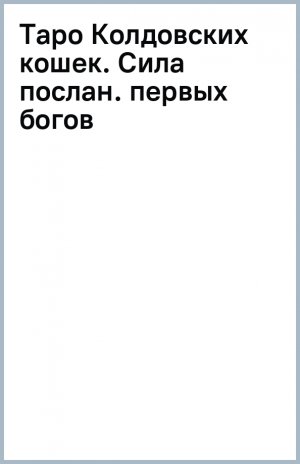 Таро Колдовских кошек. Сила послан. первых богов